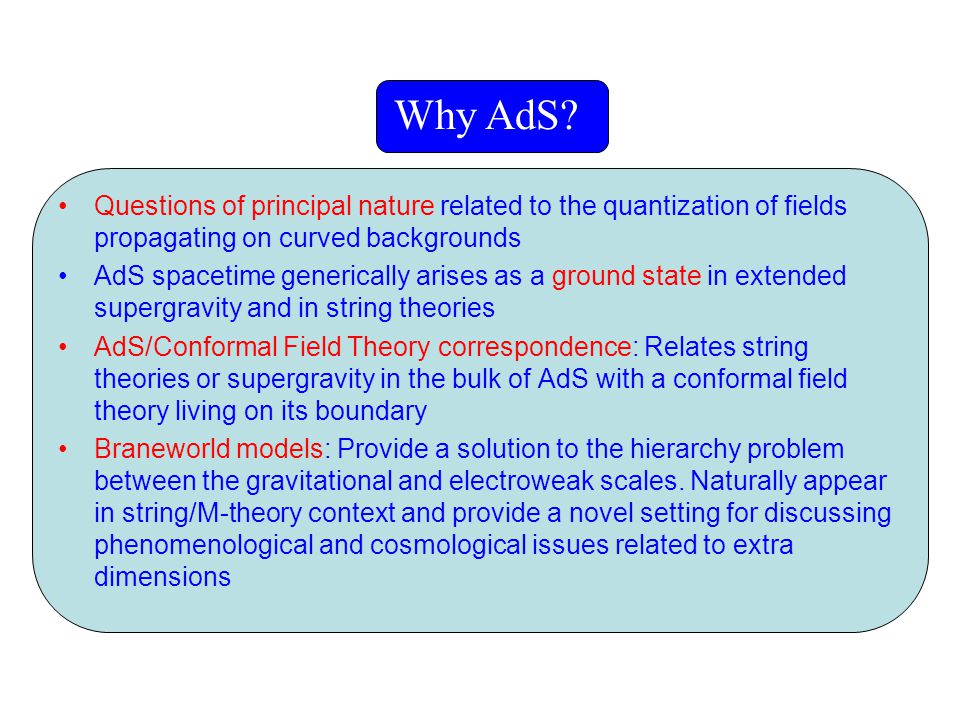 Why AdS?

• Questions of principal nature related to the quantization of fields propagating on curved backgrounds
• AdS spacetime generically arises as a ground state in extended supergravity and in string theories
• AdS/Conformal Field Theory correspondence: Relates string theories or supergravity in the bulk of AdS with a conformal field theory living on its boundary
• Braneworld models: Provide a solution to the hierarchy problem between the gravitational and electroweak scales. Naturally appear in string/M-theory context and provide a novel setting for discussing phenomenological and cosmological issues related to extra dimensions